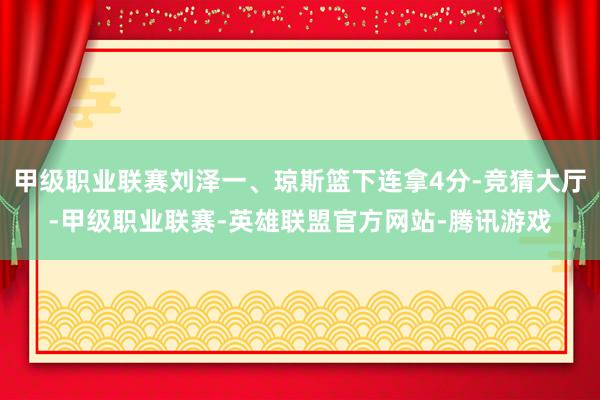 甲级职业联赛刘泽一、琼斯篮下连拿4分-竞猜大厅-甲级职业联赛-英雄联盟官方网站-腾讯游戏